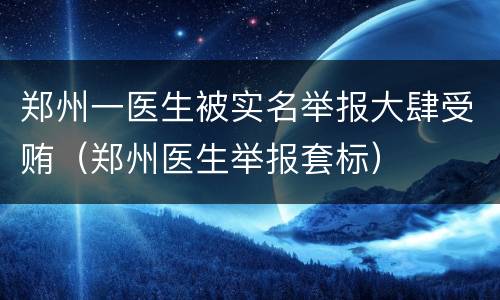 郑州一医生被实名举报大肆受贿（郑州医生举报套标）